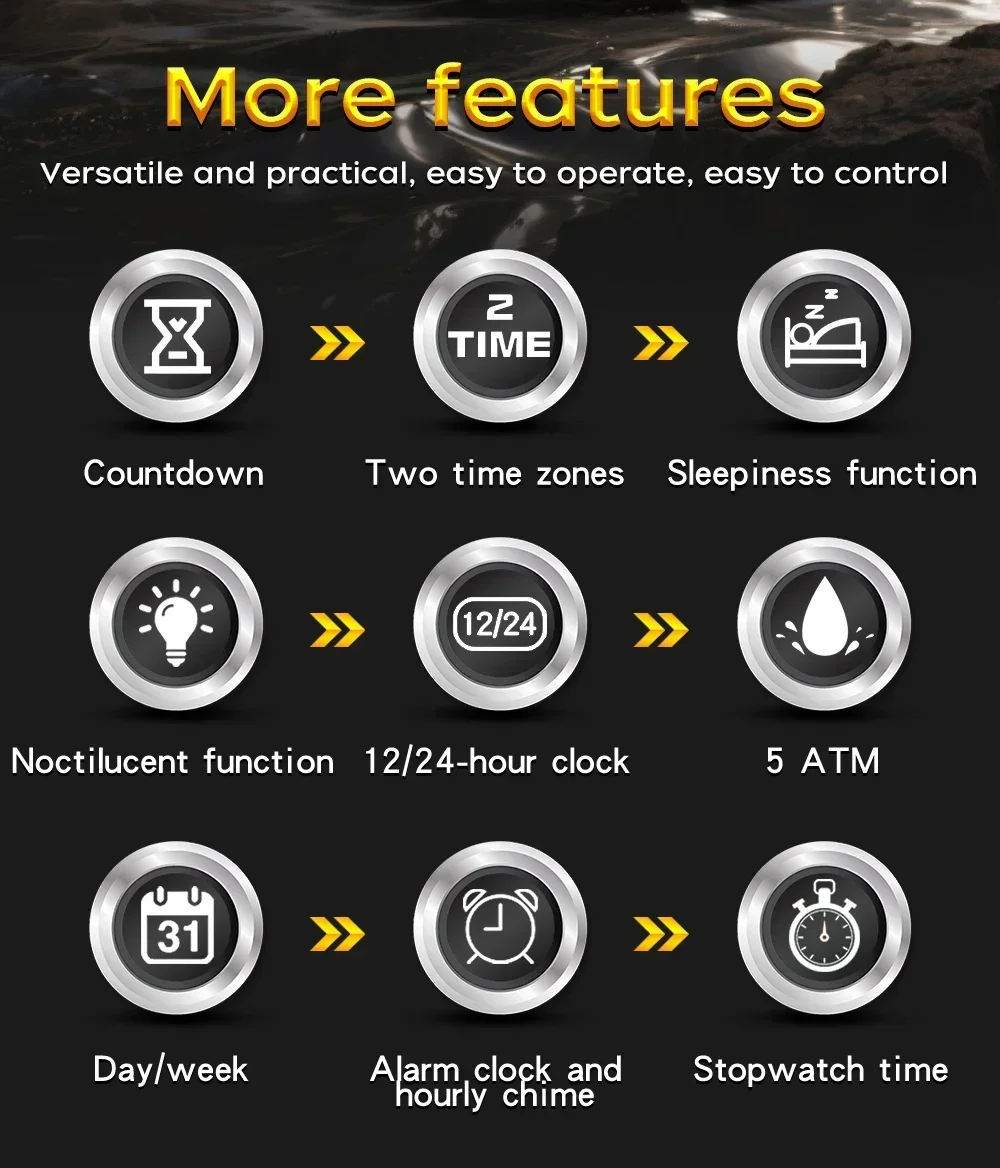 More features

Versatile and practical, easy to operate, easy to control

2
TIME

Countdown

Two time zones

Sleepiness function

12/24

Noctilucent function

12/24-hour clock

5 ATM

31

Day/week

Alarm clock and hourly chime

Stopwatch time